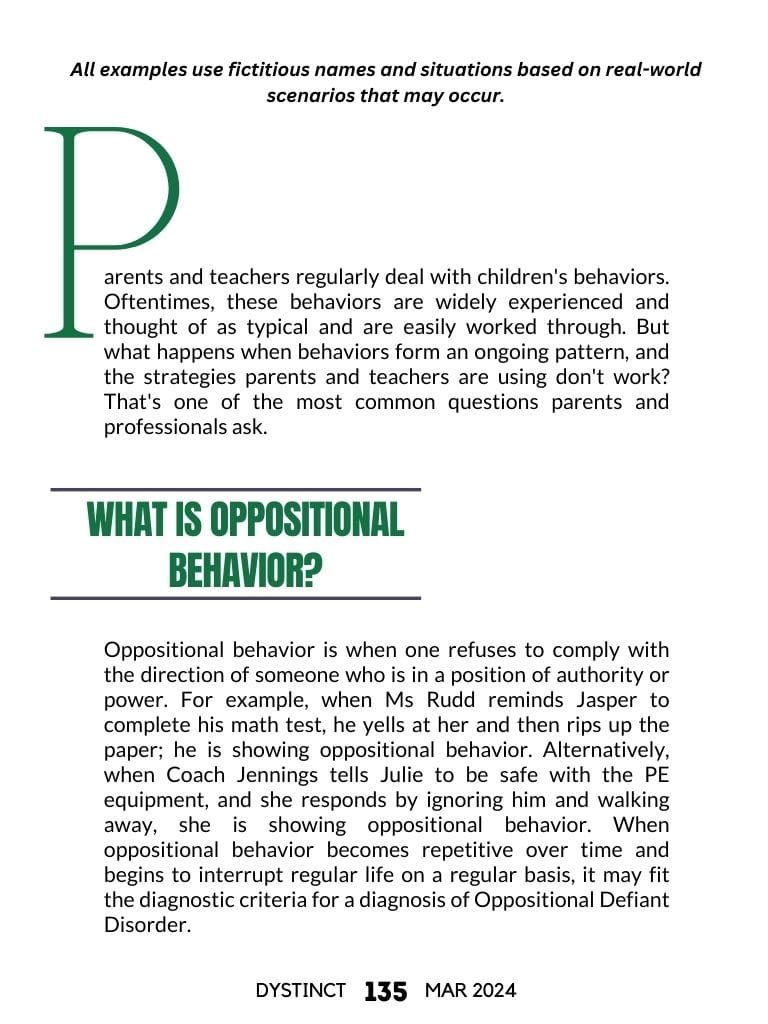 All examples use fictitious names and situations based on real-world scenarios that may occur.

Parents and teachers regularly deal with children's behaviors. Oftentimes, these behaviors are widely experienced and thought of as typical and are easily worked through. But what happens when behaviors form an ongoing pattern, and the strategies parents and teachers are using don't work? That's one of the most common questions parents and professionals ask.

WHAT IS OPPOSITIONAL BEHAVIOR?

Oppositional behavior is when one refuses to comply with the direction of someone who is in a position of authority or power. For example, when Ms Rudd reminds Jasper to complete his math test, he yells at her and then rips up the paper; he is showing oppositional behavior. Alternatively, when Coach Jennings tells Julie to be safe with the PE equipment, and she responds by ignoring him and walking away, she is showing oppositional behavior. When oppositional behavior becomes repetitive over time and begins to interrupt regular life on a regular basis, it may fit the diagnostic criteria for a diagnosis of Oppositional Defiant Disorder.

DYSTINCT 135 MAR 2024